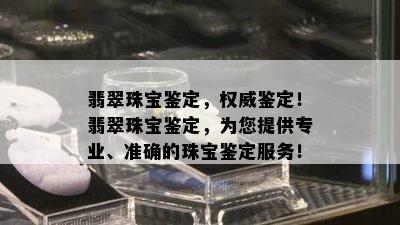 翡翠珠宝鉴定，权威鉴定！翡翠珠宝鉴定，为您提供专业、准确的珠宝鉴定服务！